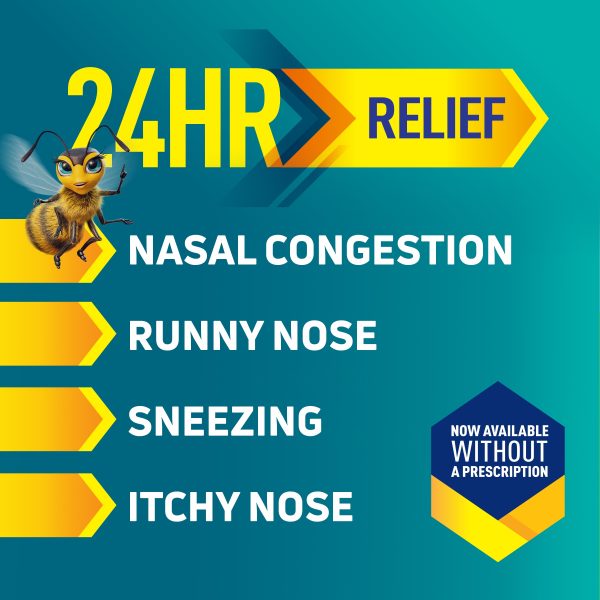 24HR RELIEF

NASAL CONGESTION

RUNNY NOSE

SNEEZING

ITCHY NOSE

NOW AVAILABLE WITHOUT A PRESCRIPTION